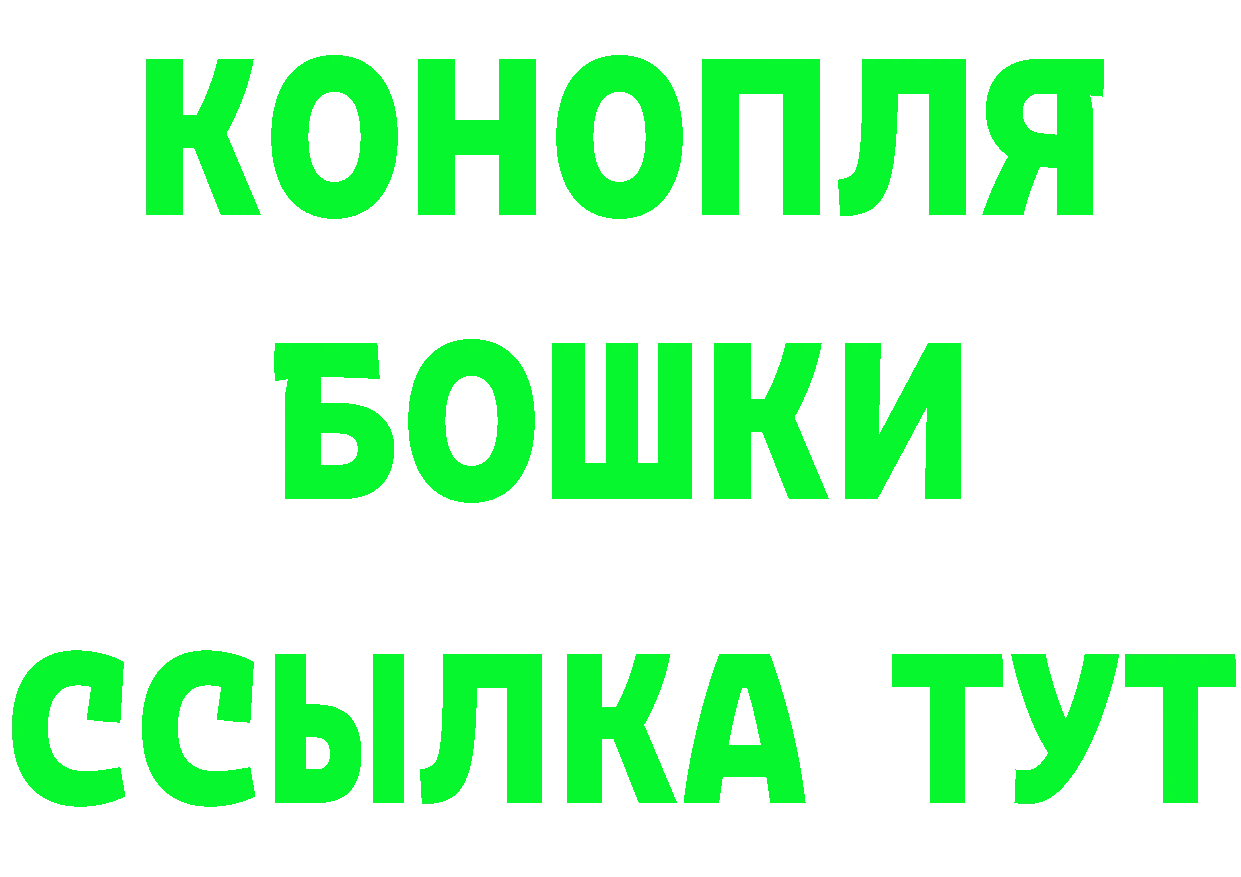 КОНОПЛЯ

БОШКИ

ССЫЛКА ТУТ